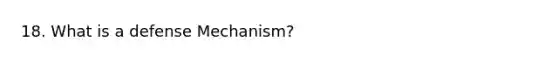 18. What is a defense Mechanism?